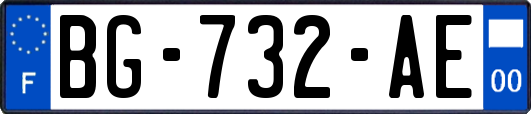 F
BG-732-AE
00